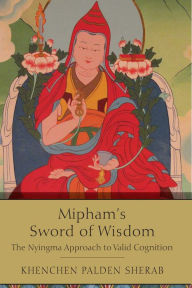 Mipham's Sword of Wisdom

The Nyingma Approach to Valid Cognition

KHENCHEN PALDEN SHERAB